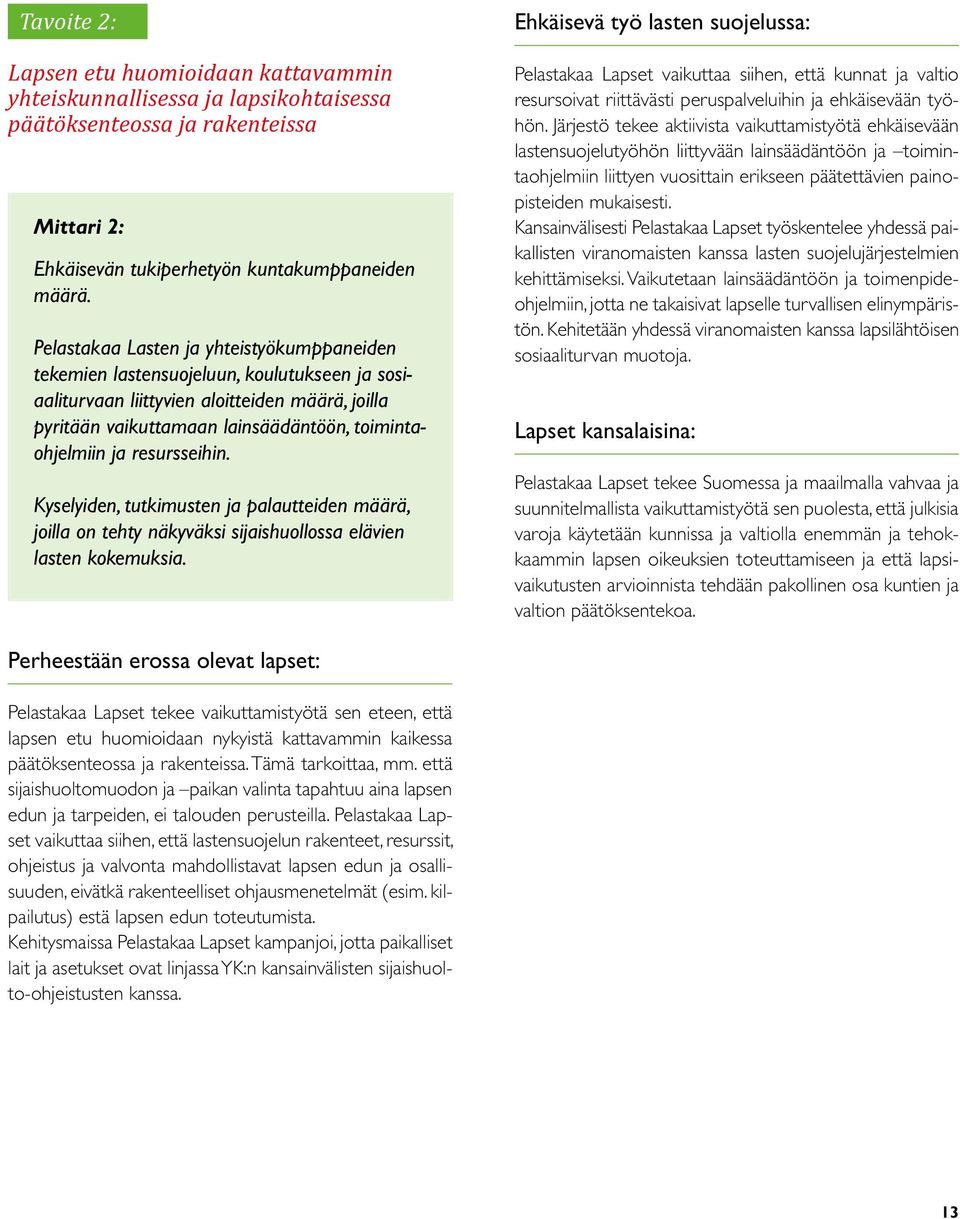 Tavoite 2:

Lapsen etu huomioidaan kattavammin yhteiskunnallisessa ja lapsikohtaisessa päätöksenteossa ja rakenteissa

Mittari 2:

Ehkäisevän tukiperhetyön kuntakumppaneiden määrä.

Pelastakaa Lasten ja yhteistyökumppaneiden tekemien lastensuojeluun, koulutukseen ja sosiaaliturvaan liittyvien aloitteiden määrä, joilla pyritään vaikuttamaan lainsäädäntöön, toimintaohjelmiin ja resursseihin.

Kyselyiden, tutkimusten ja palautteiden määrä, joilla on tehty näkyväksi sijaishuollossa elävien lasten kokemuksia.

Perheestään erossa olevat lapset:

Pelastakaa Lapset tekee vaikuttamistyötä sen eteen, että lapsen etu huomioidaan nykyistä kattavammin kaikessa päätöksenteossa ja rakenteissa. Tämä tarkoittaa, mm. että sijaishuoltomuodon ja –paikan valinta tapahtuu aina lapsen edun ja tarpeiden, ei talouden perusteilla. Pelastakaa Lapset vaikuttaa siihen, että lastensuojelun rakenteet, resurssit, ohjeistus ja valvonta mahdollistavat lapsen edun ja osallisuuden, eivätkä rakenteelliset ohjausmenetelmät (esim. kilpailutus) estä lapsen edun toteutumista.
Kehitysmaissa Pelastakaa Lapset kampanjoi, jotta paikalliset lait ja asetukset ovat linjassa YK:n kansainvälisten sijaishuolto-ohjeistusten kanssa.

Ehkäisevä työ lasten suojelussa:

Pelastakaa Lapset vaikuttaa siihen, että kunnat ja valtio resursoivat riittävästi peruspalveluihin ja ehkäisevään työhön. Järjestö tekee aktiivista vaikuttamistyötä ehkäisevään lastensuojelutyöhön liittyvään lainsäädäntöön ja –toimintaohjelmiin liittyen vuosittain erikseen päätettävien painopisteiden mukaisesti.
Kansainvälisesti Pelastakaa Lapset työskentelee yhdessä paikallisten viranomaisten kanssa lasten suojelujärjestelmien kehittämiseksi. Vaikutetaan lainsäädäntöön ja toimenpideohjelmiin, jotta ne takaisivat lapselle turvallisen elinympäristön. Kehitetään yhdessä viranomaisten kanssa lapsilähtöisen sosiaaliturvan muotoja.

Lapset kansalaisina:

Pelastakaa Lapset tekee Suomessa ja maailmalla vahvaa ja suunnitelmallista vaikuttamistyötä sen puolesta, että julkisia varoja käytetään kunnissa ja valtiolla enemmän ja tehokkaammin lapsen oikeuksien toteuttamiseen ja että lapsivaikutusten arvioinnista tehdään pakollinen osa kuntien ja valtion päätöksentekoa.

13